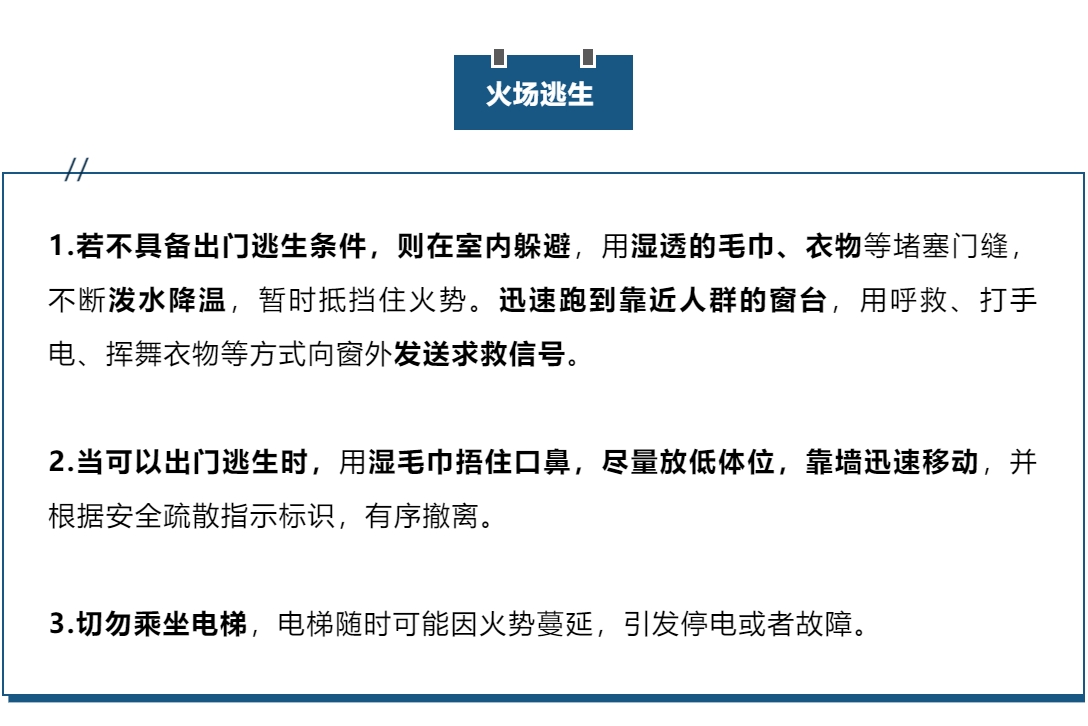 火场逃生

//

1.若不具备出门逃生条件，则在室内躲避，用湿透的毛巾、衣物等堵塞门缝，不断泼水降温，暂时抵挡住火势。迅速跑到靠近人群的窗台，用呼救、打手电、挥舞衣物等方式向窗外发送求救信号。

2.当可以出门逃生时，用湿毛巾捂住口鼻，尽量放低体位，靠墙迅速移动，并根据安全疏散指示标识，有序撤离。

3.切勿乘坐电梯，电梯随时可能因火势蔓延，引发停电或者故障。